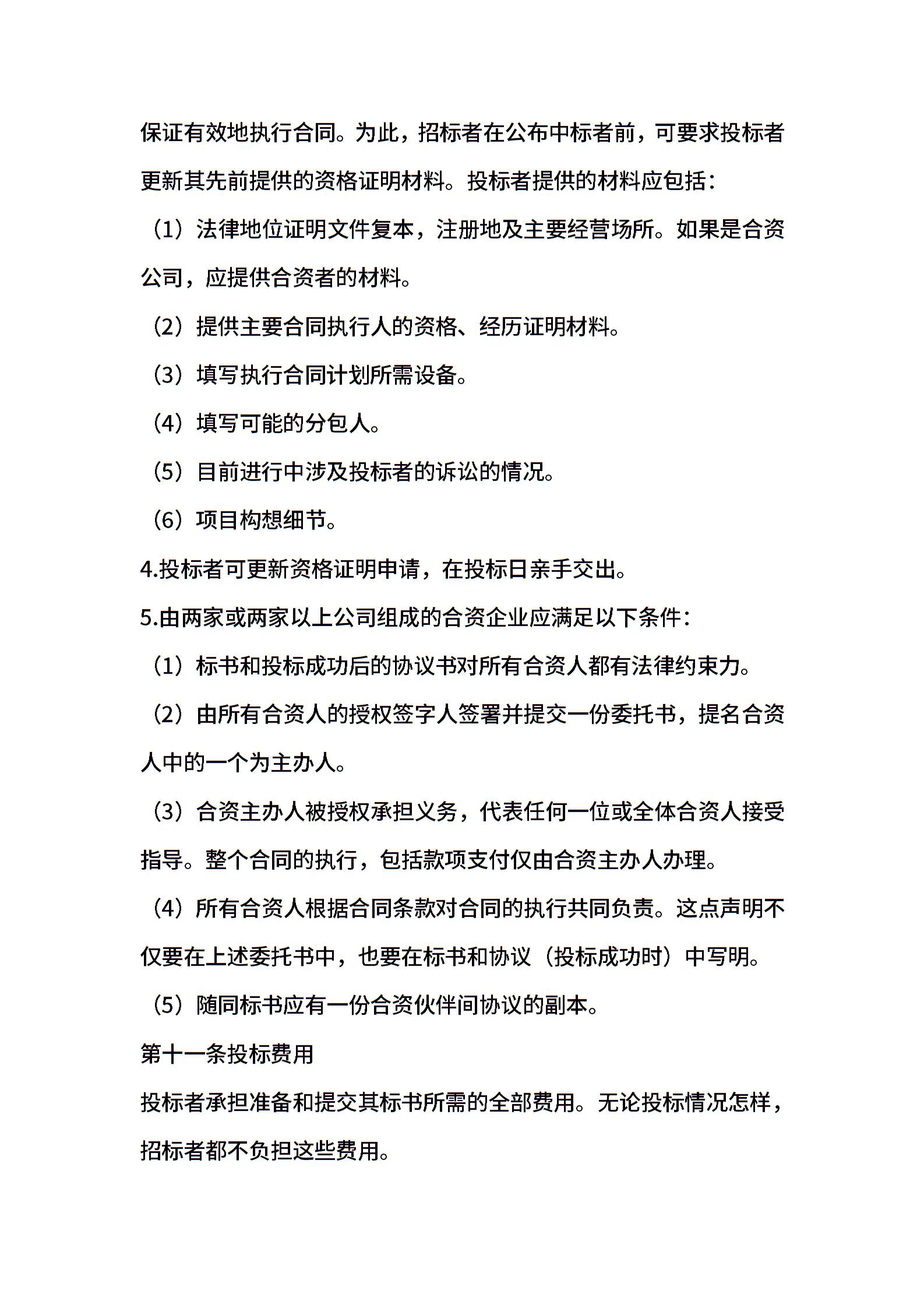 保证有效地执行合同。为此，招标者在公布中标者前，可要求投标者更新其先前提供的资格证明材料。投标者提供的材料应包括：

（1）法律地位证明文件复本，注册地及主要经营场所。如果是合资公司，应提供合资者的材料。

（2）提供主要合同执行人的资格、经历证明材料。

（3）填写执行合同计划所需设备。

（4）填写可能的分包人。

（5）目前进行中涉及投标者的诉讼的情况。

（6）项目构想细节。

4.投标者可更新资格证明申请，在投标日亲手交出。

5.由两家或两家以上公司组成的合资企业应满足以下条件：

（1）标书和投标成功后的协议书对所有合资人都有法律约束力。

（2）由所有合资人的授权签字人签署并提交一份委托书，提名合资人中的一个为主办人。

（3）合资主办人被授权承担义务，代表任何一位或全体合资人接受指导。整个合同的执行，包括款项支付仅由合资主办人办理。

（4）所有合资人根据合同条款对合同的执行共同负责。这点声明不仅要在上述委托书中，也要在标书和协议（投标成功时）中写明。

（5）随同标书应有一份合资伙伴间协议的副本。

第十一条投标费用

投标者承担准备和提交其标书所需的全部费用。无论投标情况怎样，招标者都不负担这些费用。